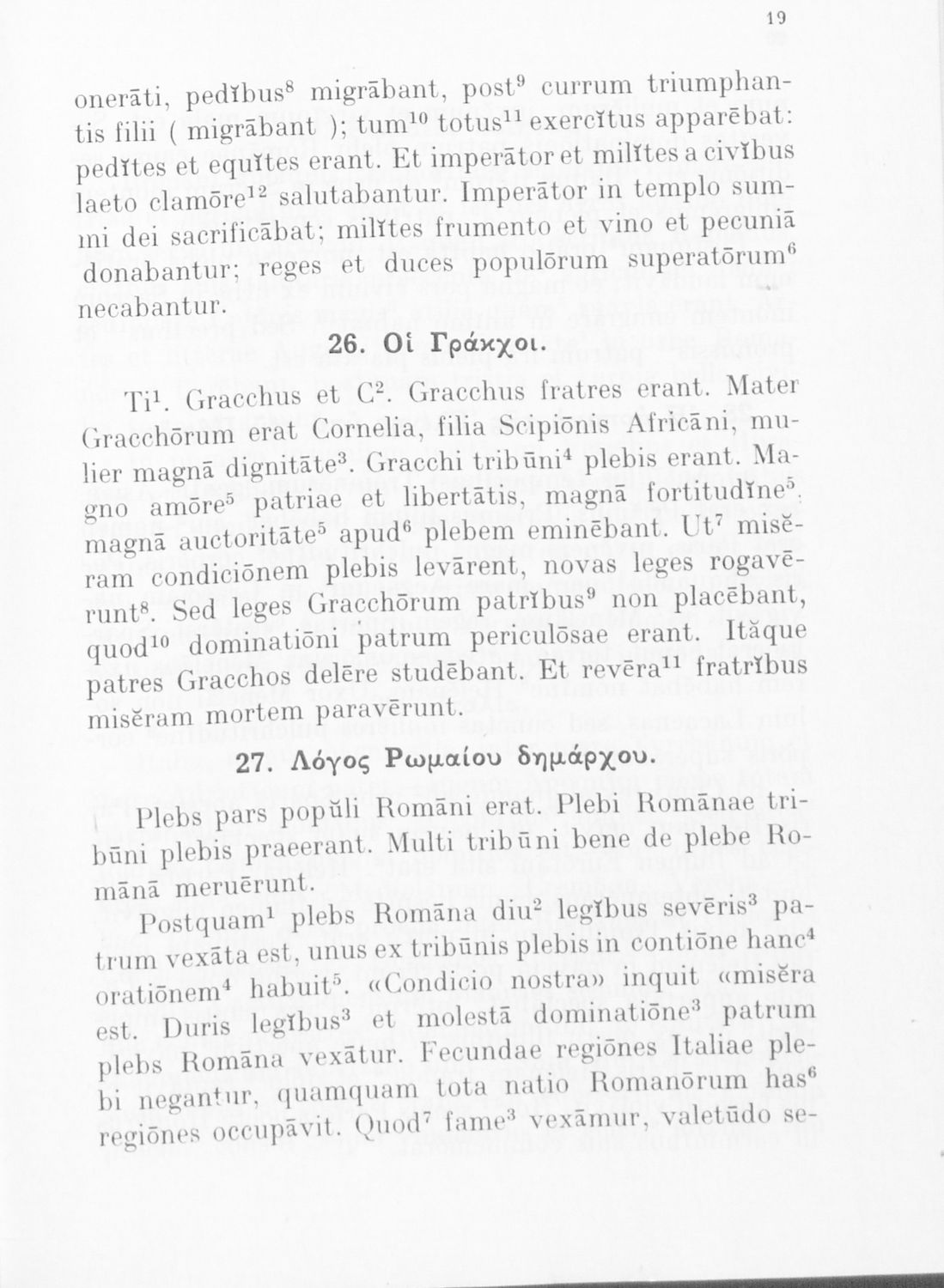 19

onerāti, pedĭbus$^8$ migrābant, post$^9$ currum triumphantis filii ( migrābant ); tum$^{10}$ totus$^{11}$ exercĭtus apparēbat: pedĭtes et equĭtes erant. Et imperātor et milĭtes a civĭbus laeto clamōre$^{12}$ salutabantur. Imperātor in templo summi dei sacrificābat; milĭtes frumento et vino et pecuniā donabantur; reges et duces populōrum superatōrum$^6$ necabantur.

26. Οἱ Γράκχοι.

Ti$^1$. Gracchus et C$^2$. Gracchus fratres erant. Mater Gracchōrum erat Cornelia, filia Scipiōnis Africāni, mulier magnā dignitāte$^3$. Gracchi tribūni$^4$ plebis erant. Magno amōre$^5$ patriae et libertātis, magnā fortitudĭne$^5$, magnā auctoritāte$^5$ apud$^6$ plebem eminēbant. Ut$^7$ misĕram condiciōnem plebis levārent, novas leges rogavērunt$^8$. Sed leges Gracchōrum patrĭbus$^9$ non placēbant, quod$^{10}$ dominatiōni patrum periculōsae erant. Ităque patres Gracchos delēre studēbant. Et revēra$^{11}$ fratrĭbus misĕram mortem paravērunt.

27. Λόγος Ρωμαίου δημάρχου.

Plebs pars popŭli Romāni erat. Plebi Romānae tribūni plebis praeerant. Multi tribūni bene de plebe Romānā meruērunt.

Postquam$^1$ plebs Romāna diu$^2$ legĭbus sevēris$^3$ patrum vexāta est, unus ex tribūnis plebis in contiōne hanc$^4$ oratiōnem$^4$ habuit$^5$. «Condicio nostra» inquit «misĕra est. Duris legĭbus$^3$ et molestā dominatiōne$^3$ patrum plebs Romāna vexātur. Fecundae regiōnes Italiae plebi negantur, quamquam tota natio Romanōrum has$^6$ regiōnes occupāvit. Quod$^7$ fame$^3$ vexāmur, valetūdo se-